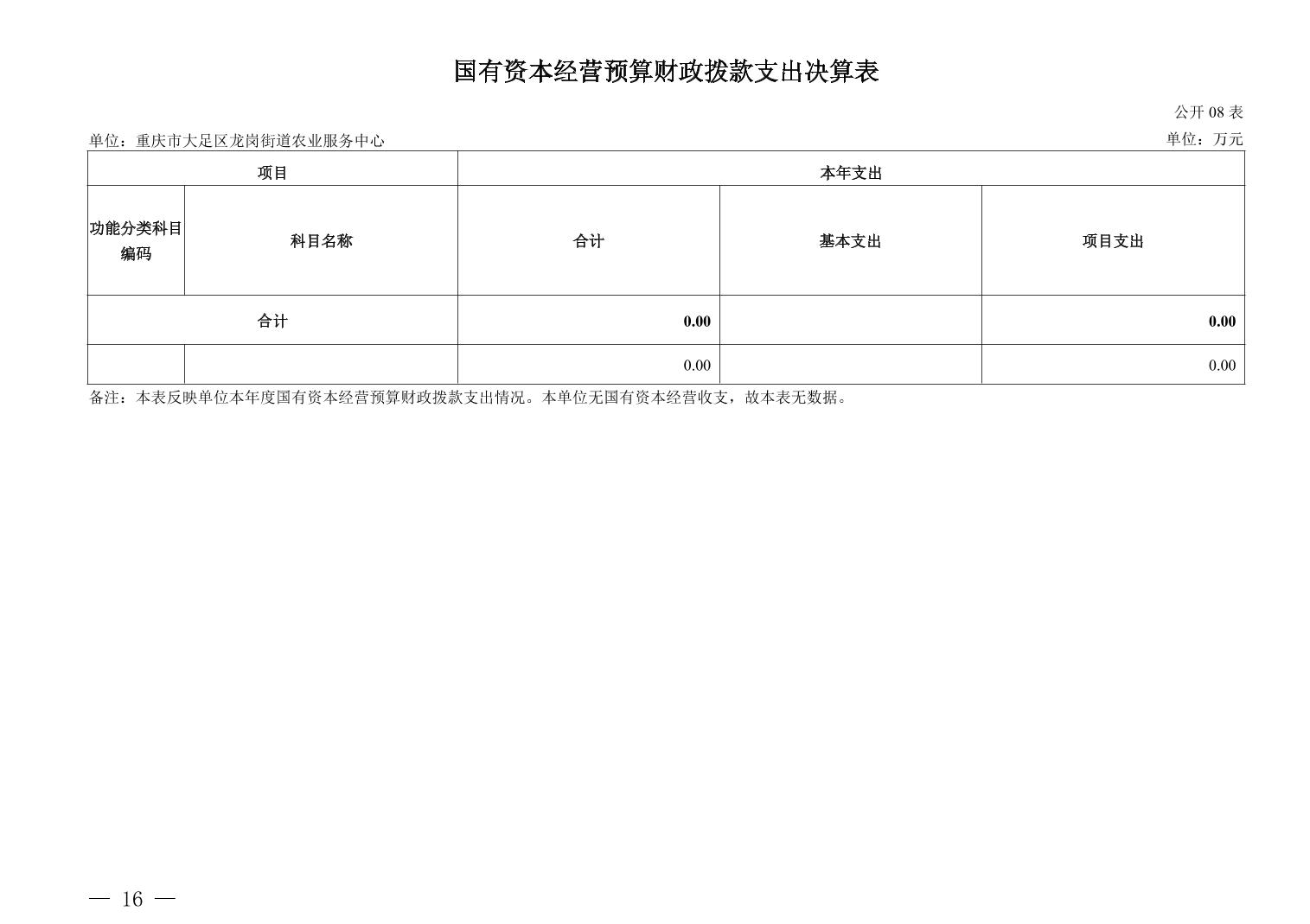 国有资本经营预算财政拨款支出决算表

公开08表

单位：重庆市大足区龙岗街道农业服务中心 单位：万元

| 项目 |  | 本年支出 |  |  |
|---|---|---|---|---|
| 功能分类科目编码 | 科目名称 | 合计 | 基本支出 | 项目支出 |
| 合计 |  | 0.00 |  | 0.00 |
|  |  | 0.00 |  | 0.00 |

备注：本表反映单位本年度国有资本经营预算财政拨款支出情况。本单位无国有资本经营收支，故本表无数据。

— 16 —